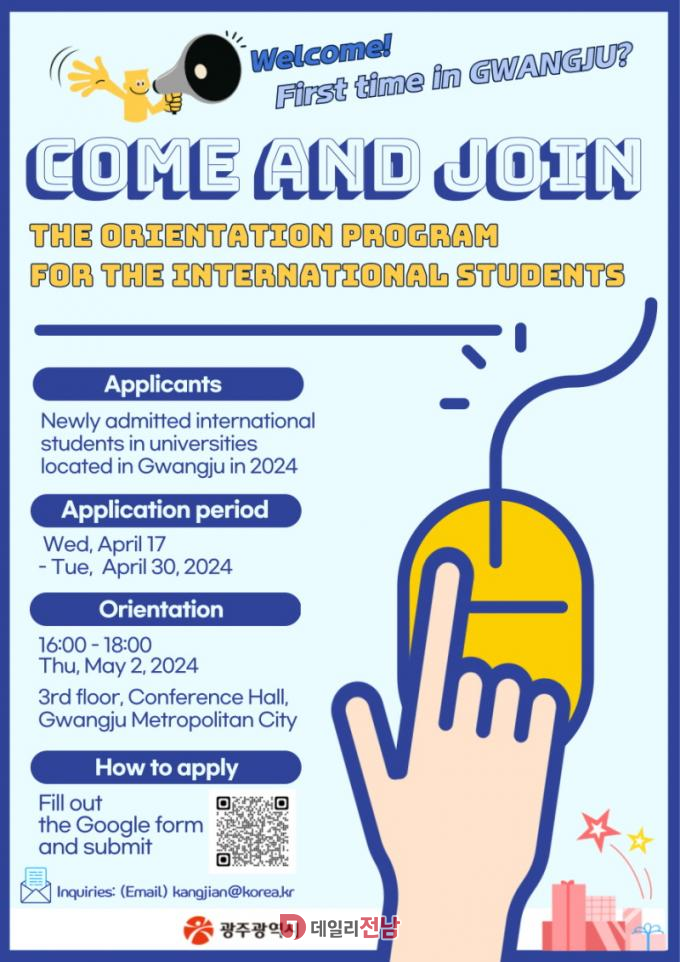 Welcome!
First time in GWANGJU?

COME AND JOIN

THE ORIENTATION PROGRAM
FOR THE INTERNATIONAL STUDENTS

Applicants

Newly admitted international students in universities located in Gwangju in 2024

Application period

Wed, April 17
- Tue, April 30, 2024

Orientation

16:00 - 18:00
Thu, May 2, 2024

3rd floor, Conference Hall, Gwangju Metropolitan City

How to apply

Fill out the Google form and submit

Inquiries: (Email) kangjian@korea.kr

광주광역시

데일리전남